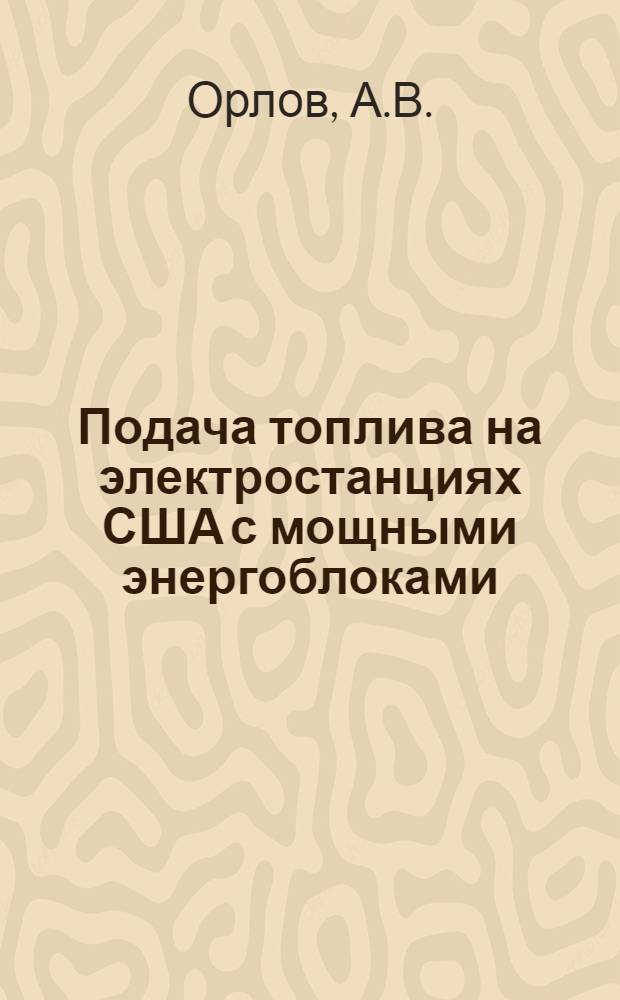 Орлов, А.В.

Подача топлива на электростанциях США с мощными энергоблоками